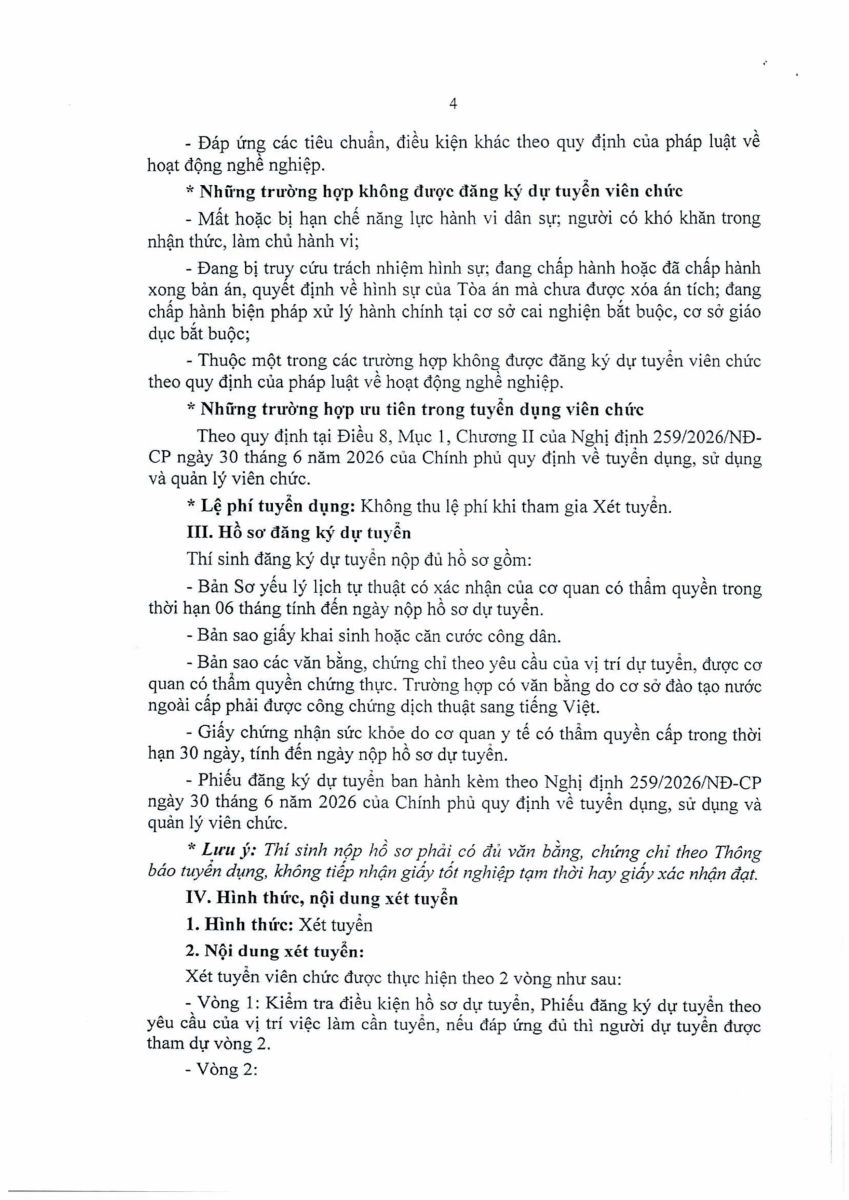 4

- Đáp ứng các tiêu chuẩn, điều kiện khác theo quy định của pháp luật về hoạt động nghề nghiệp.

* Những trường hợp không được đăng ký dự tuyển viên chức

- Mất hoặc bị hạn chế năng lực hành vi dân sự; người có khó khăn trong nhận thức, làm chủ hành vi;

- Đang bị truy cứu trách nhiệm hình sự; đang chấp hành hoặc đã chấp hành xong bản án, quyết định về hình sự của Tòa án mà chưa được xóa án tích; đang chấp hành biện pháp xử lý hành chính tại cơ sở cai nghiện bắt buộc, cơ sở giáo dục bắt buộc;

- Thuộc một trong các trường hợp không được đăng ký dự tuyển viên chức theo quy định của pháp luật về hoạt động nghề nghiệp.

* Những trường hợp ưu tiên trong tuyển dụng viên chức

Theo quy định tại Điều 8, Mục 1, Chương II của Nghị định 259/2026/NĐ-CP ngày 30 tháng 6 năm 2026 của Chính phủ quy định về tuyển dụng, sử dụng và quản lý viên chức.

* Lệ phí tuyển dụng: Không thu lệ phí khi tham gia Xét tuyển.

III. Hồ sơ đăng ký dự tuyển

Thí sinh đăng ký dự tuyển nộp đủ hồ sơ gồm:

- Bản Sơ yếu lý lịch tự thuật có xác nhận của cơ quan có thẩm quyền trong thời hạn 06 tháng tính đến ngày nộp hồ sơ dự tuyển.

- Bản sao giấy khai sinh hoặc căn cước công dân.

- Bản sao các văn bằng, chứng chỉ theo yêu cầu của vị trí dự tuyển, được cơ quan có thẩm quyền chứng thực. Trường hợp có văn bằng do cơ sở đào tạo nước ngoài cấp phải được công chứng dịch thuật sang tiếng Việt.

- Giấy chứng nhận sức khỏe do cơ quan y tế có thẩm quyền cấp trong thời hạn 30 ngày, tính đến ngày nộp hồ sơ dự tuyển.

- Phiếu đăng ký dự tuyển ban hành kèm theo Nghị định 259/2026/NĐ-CP ngày 30 tháng 6 năm 2026 của Chính phủ quy định về tuyển dụng, sử dụng và quản lý viên chức.

* Lưu ý: Thí sinh nộp hồ sơ phải có đủ văn bằng, chứng chỉ theo Thông báo tuyển dụng, không tiếp nhận giấy tốt nghiệp tạm thời hay giấy xác nhận đạt.

IV. Hình thức, nội dung xét tuyển

1. Hình thức: Xét tuyển

2. Nội dung xét tuyển:

Xét tuyển viên chức được thực hiện theo 2 vòng như sau:

- Vòng 1: Kiểm tra điều kiện hồ sơ dự tuyển, Phiếu đăng ký dự tuyển theo yêu cầu của vị trí việc làm cần tuyển, nếu đáp ứng đủ thì người dự tuyển được tham dự vòng 2.

- Vòng 2: